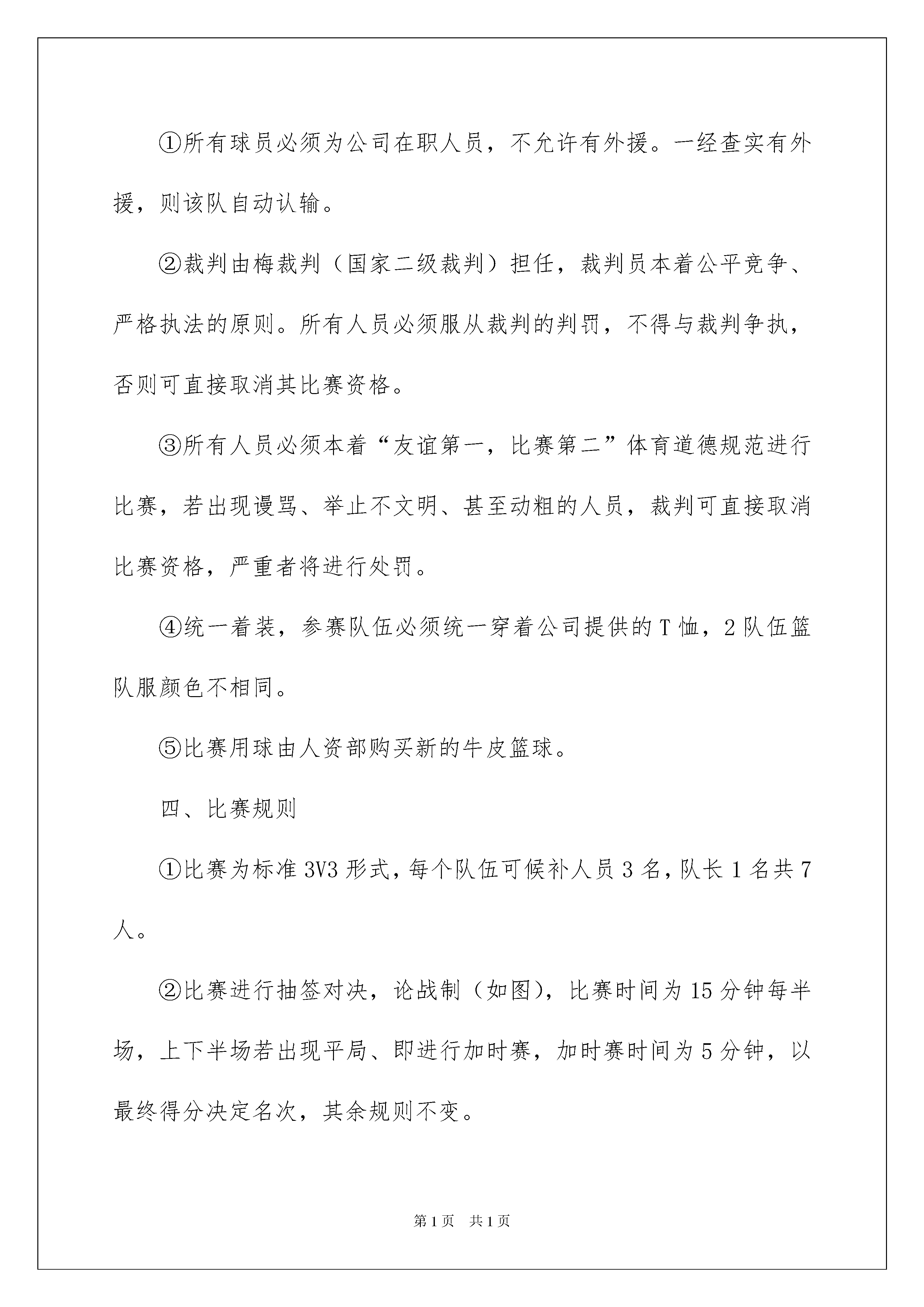 ①所有球员必须为公司在职人员，不允许有外援。一经查实有外援，则该队自动认输。

②裁判由梅裁判（国家二级裁判）担任，裁判员本着公平竞争、严格执法的原则。所有人员必须服从裁判的判罚，不得与裁判争执，否则可直接取消其比赛资格。

③所有人员必须本着“友谊第一，比赛第二”体育道德规范进行比赛，若出现谩骂、举止不文明、甚至动粗的人员，裁判可直接取消比赛资格，严重者将进行处罚。

④统一着装，参赛队伍必须统一穿着公司提供的T恤，2队伍篮队服颜色不相同。

⑤比赛用球由人资部购买新的牛皮篮球。

四、比赛规则

①比赛为标准3V3形式，每个队伍可候补人员3名，队长1名共7人。

②比赛进行抽签对决，论战制（如图），比赛时间为15分钟每半场，上下半场若出现平局、即进行加时赛，加时赛时间为5分钟，以最终得分决定名次，其余规则不变。

第1页　共1页